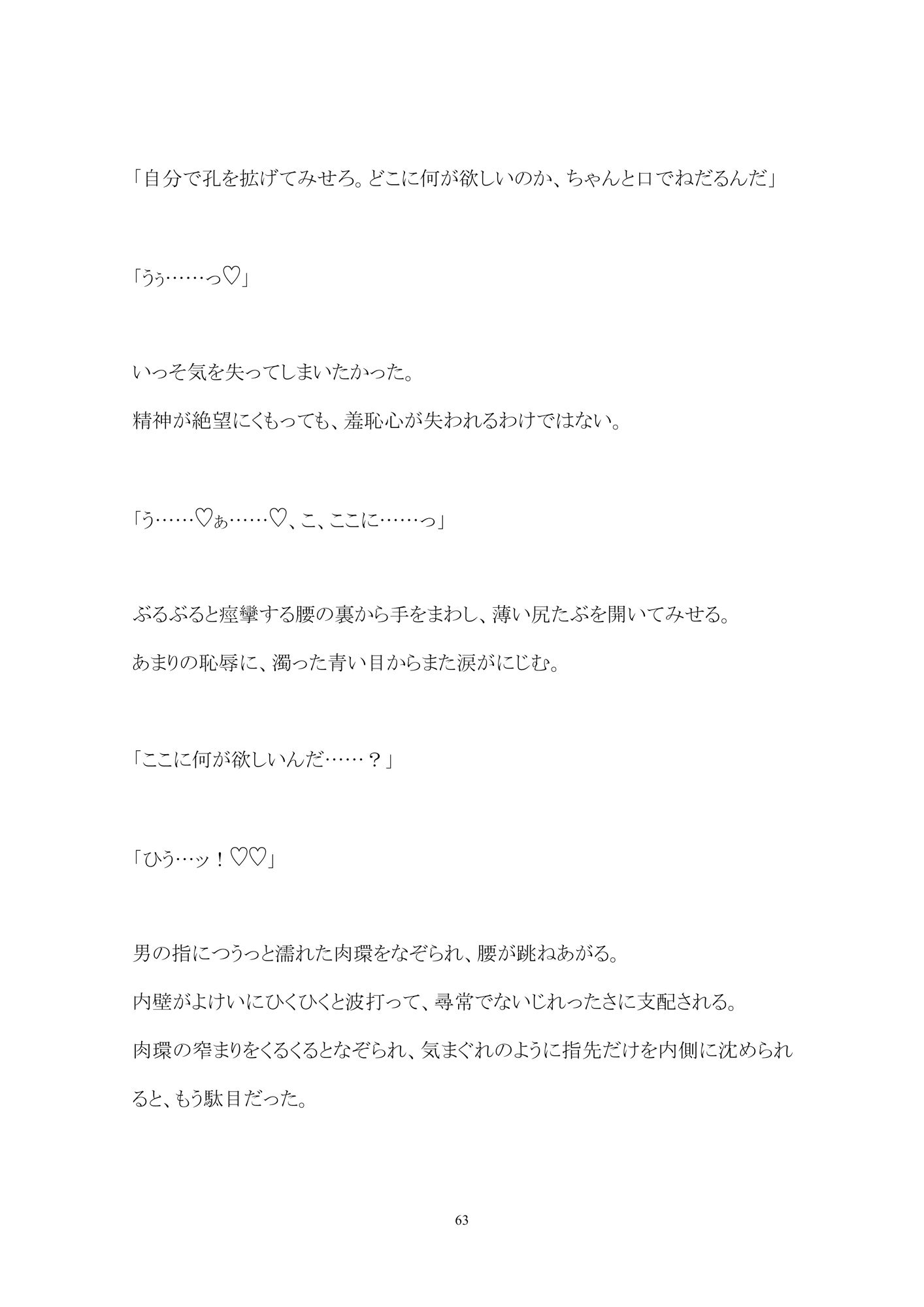 「自分で孔を拡げてみせろ。どこに何が欲しいのか、ちゃんと口でねだるんだ」

「うぅ……っ♡」

いっそ気を失ってしまいたかった。
精神が絶望にくもっても、羞恥心が失われるわけではない。

「う……♡ぁ……♡、こ、ここに……っ」

ぶるぶると痙攣する腰の裏から手をまわし、薄い尻たぶを開いてみせる。
あまりの恥辱に、濁った青い目からまた涙がにじむ。

「ここに何が欲しいんだ……？」

「ひう…ッ！♡♡」

男の指につうっと濡れた肉環をなぞられ、腰が跳ねあがる。
内壁がよけいにひくひくと波打って、尋常でないじれったさに支配される。
肉環の窄まりをくるくるとなぞられ、気まぐれのように指先だけを内側に沈められると、もう駄目だった。

63